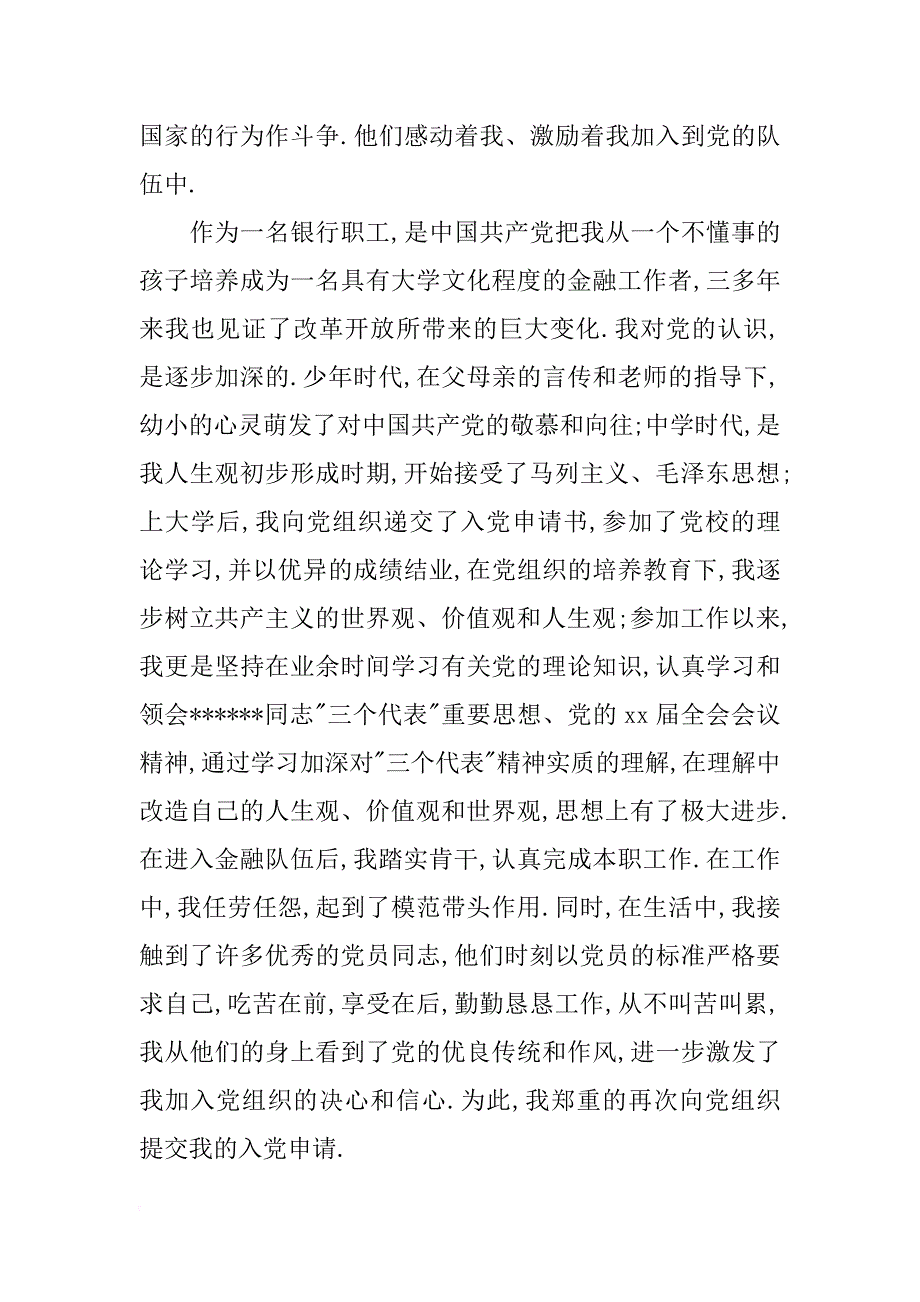 国家的行为作斗争.他们感动着我、激励着我加入到党的队伍中.

作为一名银行职工,是中国共产党把我从一个不懂事的孩子培养成为一名具有大学文化程度的金融工作者,三多年来我也见证了改革开放所带来的巨大变化.我对党的认识,是逐步加深的.少年时代,在父母亲的言传和老师的指导下,幼小的心灵萌发了对中国共产党的敬慕和向往;中学时代,是我人生观初步形成时期,开始接受了马列主义、毛泽东思想;上大学后,我向党组织递交了入党申请书,参加了党校的理论学习,并以优异的成绩结业,在党组织的培养教育下,我逐步树立共产主义的世界观、价值观和人生观;参加工作以来,我更是坚持在业余时间学习有关党的理论知识,认真学习和领会******同志"三个代表"重要思想、党的xx届全会会议精神,通过学习加深对"三个代表"精神实质的理解,在理解中改造自己的人生观、价值观和世界观,思想上有了极大进步.在进入金融队伍后,我踏实肯干,认真完成本职工作.在工作中,我任劳任怨,起到了模范带头作用.同时,在生活中,我接触到了许多优秀的党员同志,他们时刻以党员的标准严格要求自己,吃苦在前,享受在后,勤勤恳恳工作,从不叫苦叫累,我从他们的身上看到了党的优良传统和作风,进一步激发了我加入党组织的决心和信心.为此,我郑重的再次向党组织提交我的入党申请.